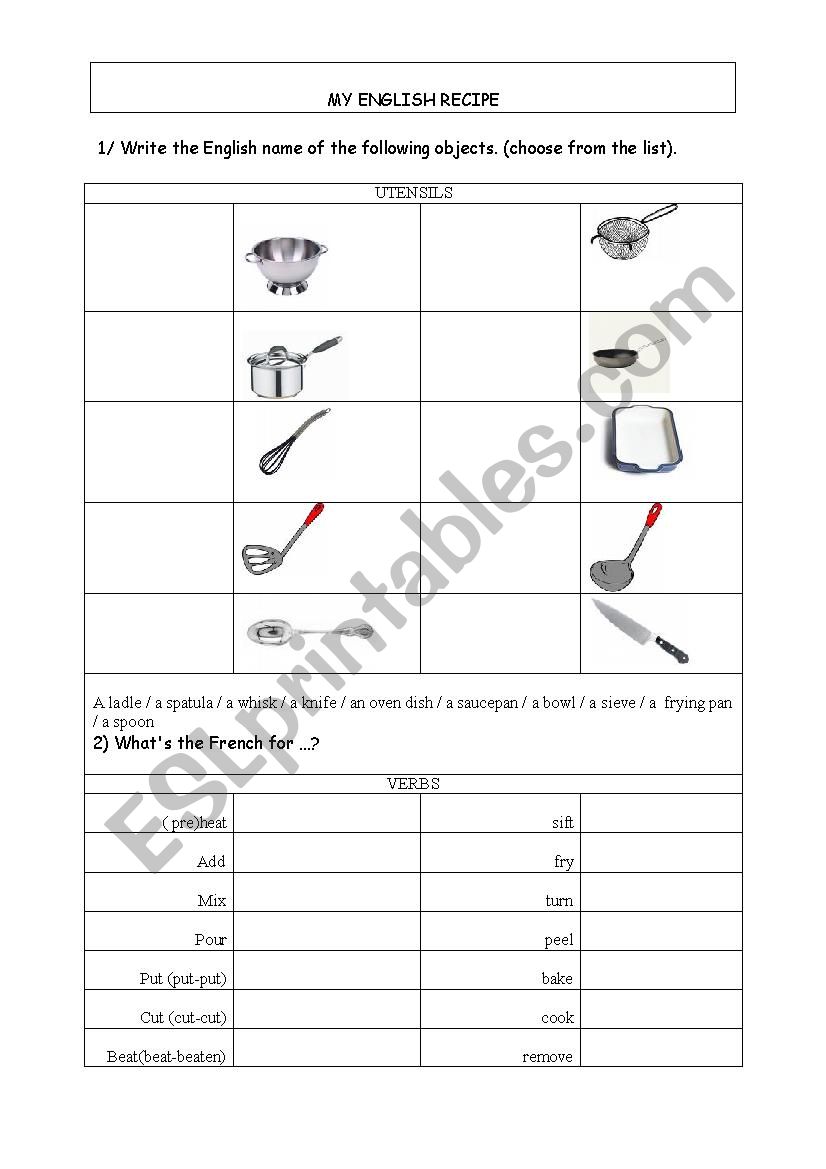 MY ENGLISH RECIPE

1/ Write the English name of the following objects. (choose from the list).

UTENSILS

A ladle / a spatula / a whisk / a knife / an oven dish / a saucepan / a bowl / a sieve / a frying pan / a spoon

2) What's the French for ...?

VERBS

| | | | |
|---|---|---|---|
| ( pre)heat | | sift | |
| Add | | fry | |
| Mix | | turn | |
| Pour | | peel | |
| Put (put-put) | | bake | |
| Cut (cut-cut) | | cook | |
| Beat(beat-beaten) | | remove | |

ESLprintables.com